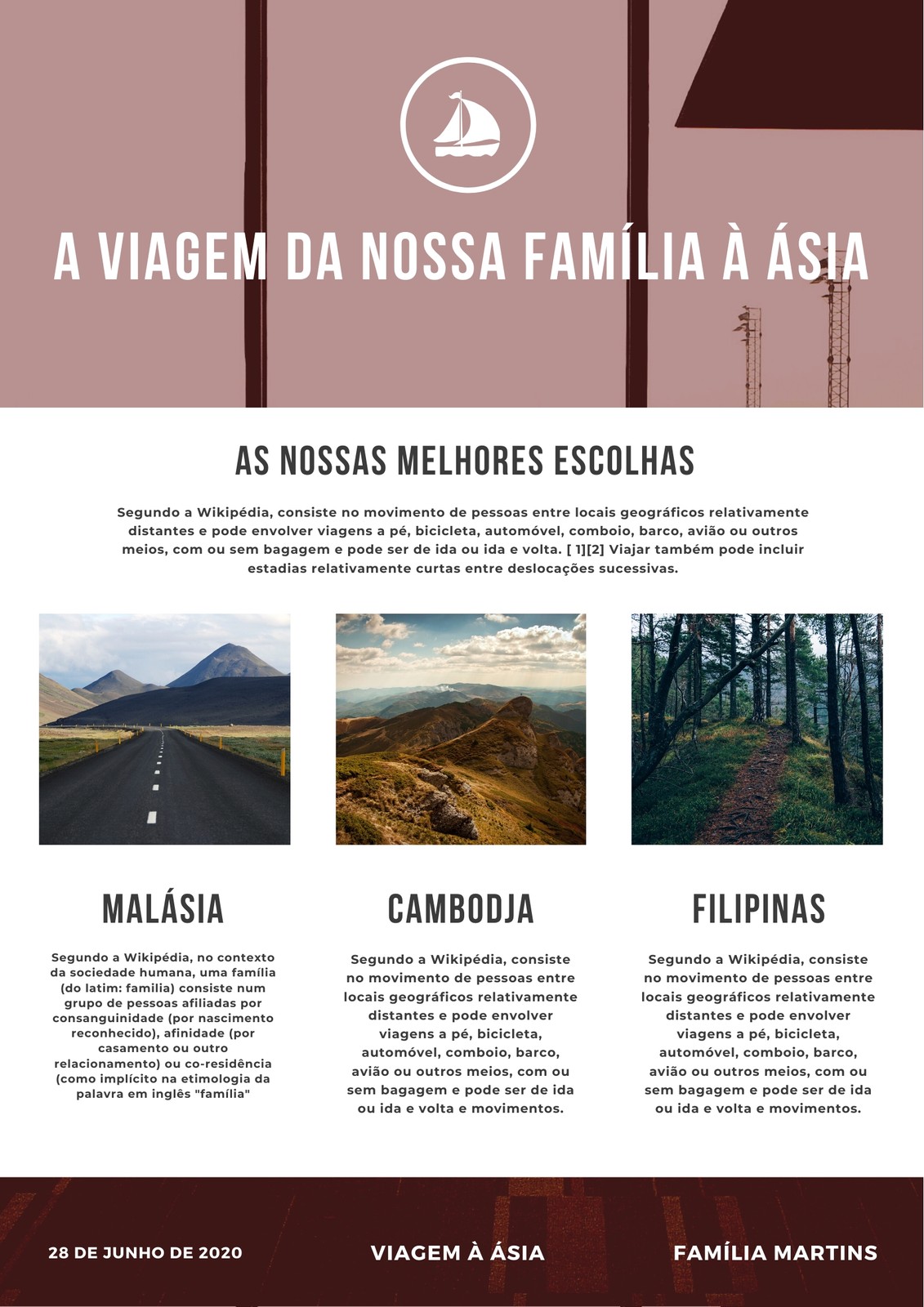 A VIAGEM DA NOSSA FAMÍLIA À ÁSIA

AS NOSSAS MELHORES ESCOLHAS

Segundo a Wikipédia, consiste no movimento de pessoas entre locais geográficos relativamente distantes e pode envolver viagens a pé, bicicleta, automóvel, comboio, barco, avião ou outros meios, com ou sem bagagem e pode ser de ida ou ida e volta. [ 1][2] Viajar também pode incluir estadias relativamente curtas entre deslocações sucessivas.

MALÁSIA

Segundo a Wikipédia, no contexto da sociedade humana, uma família (do latim: familia) consiste num grupo de pessoas afiliadas por consanguinidade (por nascimento reconhecido), afinidade (por casamento ou outro relacionamento) ou co-residência (como implícito na etimologia da palavra em inglês "família"

CAMBODJA

Segundo a Wikipédia, consiste no movimento de pessoas entre locais geográficos relativamente distantes e pode envolver viagens a pé, bicicleta, automóvel, comboio, barco, avião ou outros meios, com ou sem bagagem e pode ser de ida ou ida e volta e movimentos.

FILIPINAS

Segundo a Wikipédia, consiste no movimento de pessoas entre locais geográficos relativamente distantes e pode envolver viagens a pé, bicicleta, automóvel, comboio, barco, avião ou outros meios, com ou sem bagagem e pode ser de ida ou ida e volta e movimentos.

28 DE JUNHO DE 2020

VIAGEM À ÁSIA

FAMÍLIA MARTINS